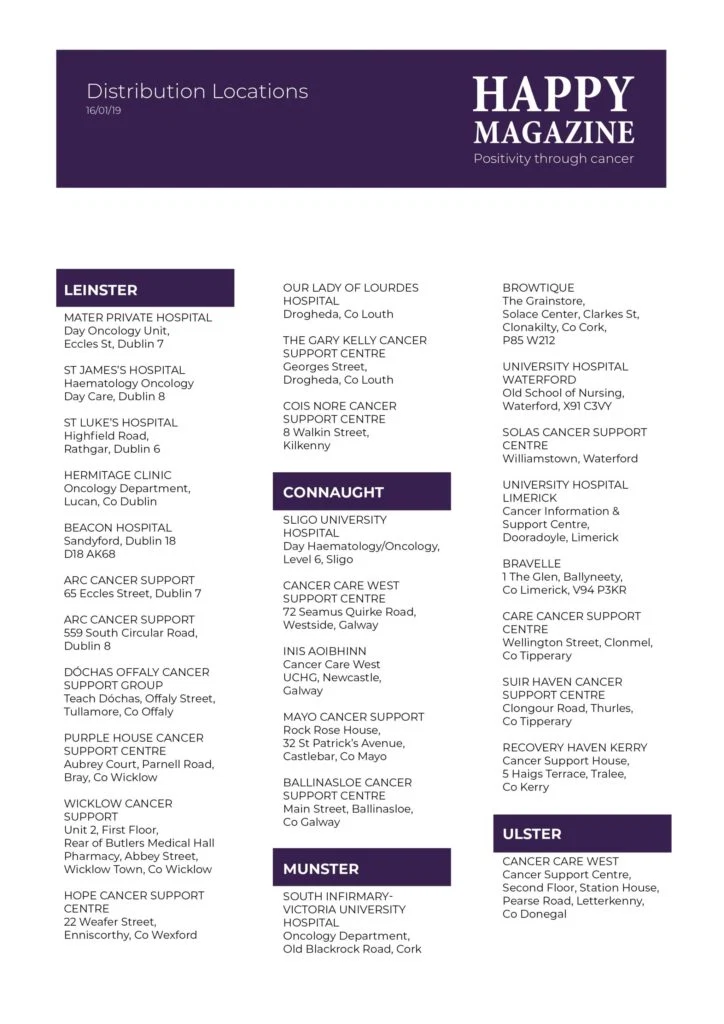 Distribution Locations
16/01/19

HAPPY MAGAZINE
Positivity through cancer

LEINSTER

MATER PRIVATE HOSPITAL
Day Oncology Unit,
Eccles St, Dublin 7

ST JAMES'S HOSPITAL
Haematology Oncology
Day Care, Dublin 8

ST LUKE'S HOSPITAL
Highfield Road,
Rathgar, Dublin 6

HERMITAGE CLINIC
Oncology Department,
Lucan, Co Dublin

BEACON HOSPITAL
Sandyford, Dublin 18
D18 AK68

ARC CANCER SUPPORT
65 Eccles Street, Dublin 7

ARC CANCER SUPPORT
559 South Circular Road,
Dublin 8

DÓCHAS OFFALY CANCER SUPPORT GROUP
Teach Dóchas, Offaly Street,
Tullamore, Co Offaly

PURPLE HOUSE CANCER SUPPORT CENTRE
Aubrey Court, Parnell Road,
Bray, Co Wicklow

WICKLOW CANCER SUPPORT
Unit 2, First Floor,
Rear of Butlers Medical Hall
Pharmacy, Abbey Street,
Wicklow Town, Co Wicklow

HOPE CANCER SUPPORT CENTRE
22 Weafer Street,
Enniscorthy, Co Wexford

OUR LADY OF LOURDES HOSPITAL
Drogheda, Co Louth

THE GARY KELLY CANCER SUPPORT CENTRE
Georges Street,
Drogheda, Co Louth

COIS NORE CANCER SUPPORT CENTRE
8 Walkin Street,
Kilkenny

CONNAUGHT

SLIGO UNIVERSITY HOSPITAL
Day Haematology/Oncology,
Level 6, Sligo

CANCER CARE WEST SUPPORT CENTRE
72 Seamus Quirke Road,
Westside, Galway

INIS AOIBHINN
Cancer Care West
UCHG, Newcastle,
Galway

MAYO CANCER SUPPORT
Rock Rose House,
32 St Patrick's Avenue,
Castlebar, Co Mayo

BALLINASLOE CANCER SUPPORT CENTRE
Main Street, Ballinasloe,
Co Galway

MUNSTER

SOUTH INFIRMARY-VICTORIA UNIVERSITY HOSPITAL
Oncology Department,
Old Blackrock Road, Cork

BROWTIQUE
The Grainstore,
Solace Center, Clarkes St,
Clonakilty, Co Cork,
P85 W212

UNIVERSITY HOSPITAL WATERFORD
Old School of Nursing,
Waterford, X91 C3VY

SOLAS CANCER SUPPORT CENTRE
Williamstown, Waterford

UNIVERSITY HOSPITAL LIMERICK
Cancer Information &
Support Centre,
Dooradoyle, Limerick

BRAVELLE
1 The Glen, Ballyneety,
Co Limerick, V94 P3KR

CARE CANCER SUPPORT CENTRE
Wellington Street, Clonmel,
Co Tipperary

SUIR HAVEN CANCER SUPPORT CENTRE
Clongour Road, Thurles,
Co Tipperary

RECOVERY HAVEN KERRY
Cancer Support House,
5 Haigs Terrace, Tralee,
Co Kerry

ULSTER

CANCER CARE WEST
Cancer Support Centre,
Second Floor, Station House,
Pearse Road, Letterkenny,
Co Donegal